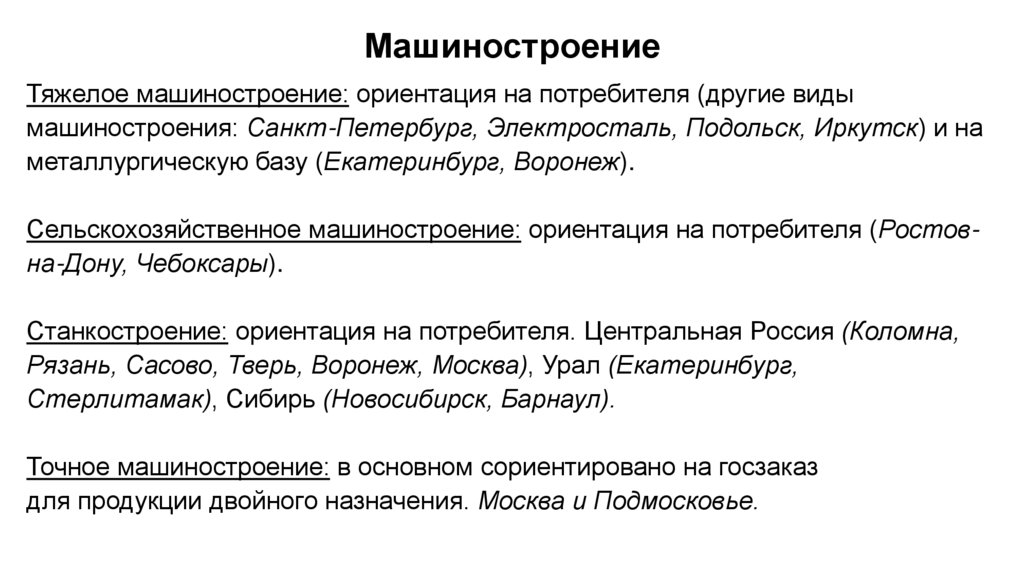 Машиностроение

Тяжелое машиностроение: ориентация на потребителя (другие виды машиностроения: Санкт-Петербург, Электросталь, Подольск, Иркутск) и на металлургическую базу (Екатеринбург, Воронеж).

Сельскохозяйственное машиностроение: ориентация на потребителя (Ростов-на-Дону, Чебоксары).

Станкостроение: ориентация на потребителя. Центральная Россия (Коломна, Рязань, Сасово, Тверь, Воронеж, Москва), Урал (Екатеринбург, Стерлитамак), Сибирь (Новосибирск, Барнаул).

Точное машиностроение: в основном сориентировано на госзаказ для продукции двойного назначения. Москва и Подмосковье.